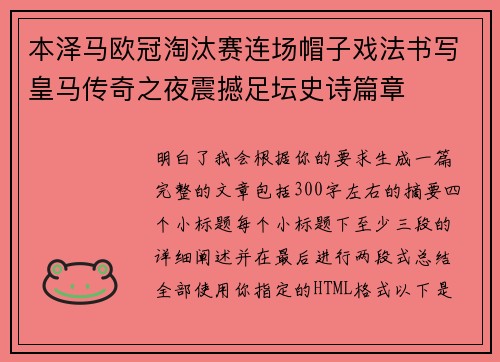 本泽马欧冠淘汰赛连场帽子戏法书写皇马传奇之夜震撼足坛史诗篇章

明白了我会根据你的要求生成一篇完整的文章包括300字左右的摘要四个小标题每个小标题下至少三段的详细阐述并在最后进行两段式总结全部使用你指定的HTML格式以下是